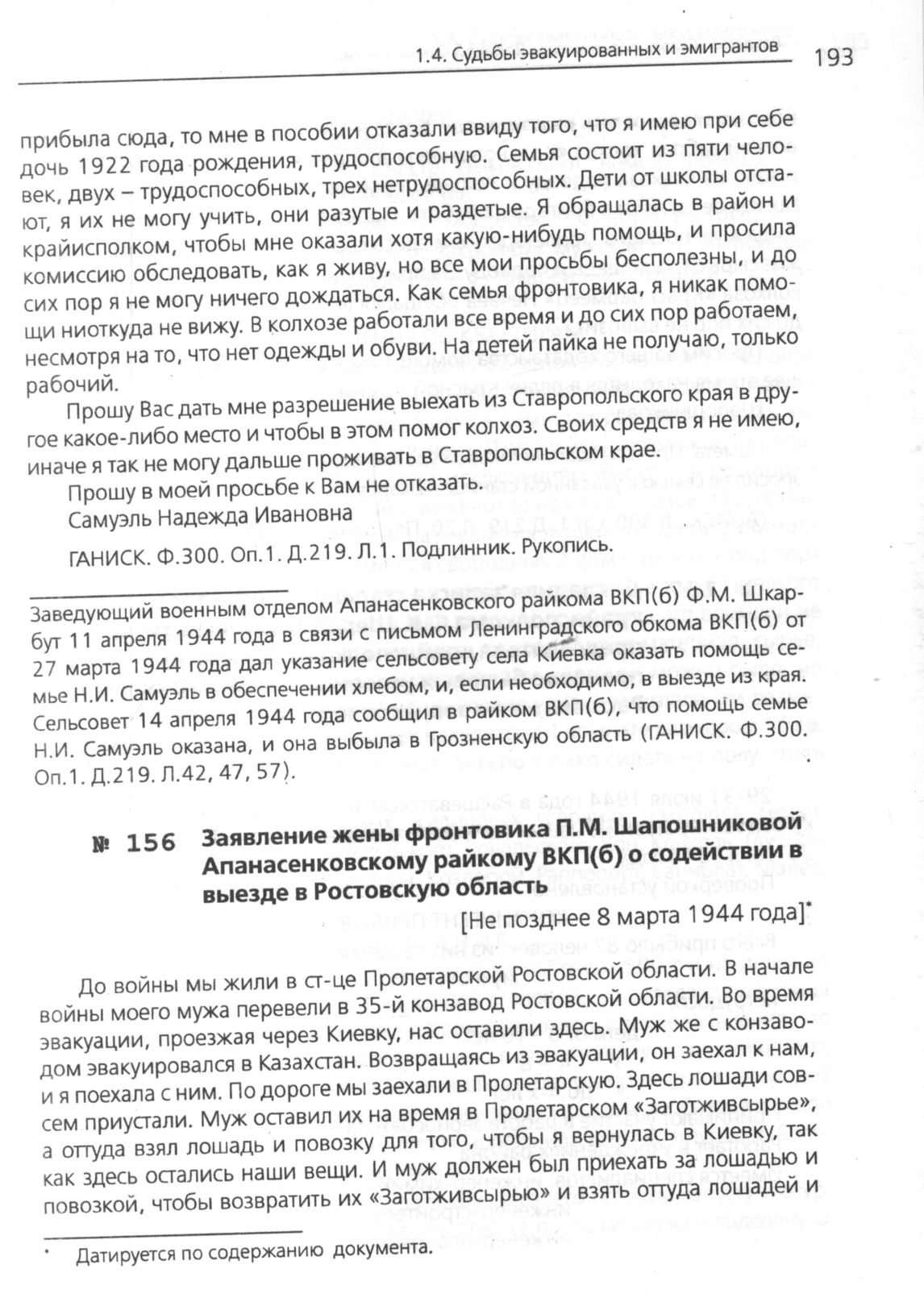 1.4. Судьбы эвакуированных и эмигрантов 193

прибыла сюда, то мне в пособии отказали ввиду того, что я имею при себе дочь 1922 года рождения, трудоспособную. Семья состоит из пяти человек, двух – трудоспособных, трех нетрудоспособных. Дети от школы отстают, я их не могу учить, они разутые и раздетые. Я обращалась в район и крайисполком, чтобы мне оказали хотя какую-нибудь помощь, и просила комиссию обследовать, как я живу, но все мои просьбы бесполезны, и до сих пор я не могу ничего дождаться. Как семья фронтовика, я никак помощи ниоткуда не вижу. В колхозе работали все время и до сих пор работаем, несмотря на то, что нет одежды и обуви. На детей пайка не получаю, только рабочий.

Прошу Вас дать мне разрешение выехать из Ставропольского края в другое какое-либо место и чтобы в этом помог колхоз. Своих средств я не имею, иначе я так не могу дальше проживать в Ставропольском крае.

Прошу в моей просьбе к Вам не отказать.

Самуэль Надежда Ивановна

ГАНИСК. Ф.300. Оп.1. Д.219. Л.1. Подлинник. Рукопись.

Заведующий военным отделом Апанасенковского райкома ВКП(б) Ф.М. Шкарбут 11 апреля 1944 года в связи с письмом Ленинградского обкома ВКП(б) от 27 марта 1944 года дал указание сельсовету села Киевка оказать помощь семье Н.И. Самуэль в обеспечении хлебом, и, если необходимо, в выезде из края. Сельсовет 14 апреля 1944 года сообщил в райком ВКП(б), что помощь семье Н.И. Самуэль оказана, и она выбыла в Грозненскую область (ГАНИСК. Ф.300. Оп.1. Д.219. Л.42, 47, 57).

№ 156 Заявление жены фронтовика П.М. Шапошниковой Апанасенковскому райкому ВКП(б) о содействии в выезде в Ростовскую область

[Не позднее 8 марта 1944 года]*

До войны мы жили в ст-це Пролетарской Ростовской области. В начале войны моего мужа перевели в 35-й конзавод Ростовской области. Во время эвакуации, проезжая через Киевку, нас оставили здесь. Муж же с конзаводом эвакуировался в Казахстан. Возвращаясь из эвакуации, он заехал к нам, и я поехала с ним. По дороге мы заехали в Пролетарскую. Здесь лошади совсем приустали. Муж оставил их на время в Пролетарском «Заготживсырье», а оттуда взял лошадь и повозку для того, чтобы я вернулась в Киевку, так как здесь остались наши вещи. И муж должен был приехать за лошадью и повозкой, чтобы возвратить их «Заготживсырью» и взять оттуда лошадей и

* Датируется по содержанию документа.